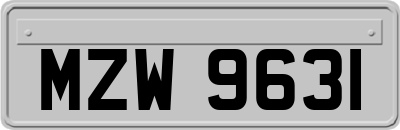 MZW 9631